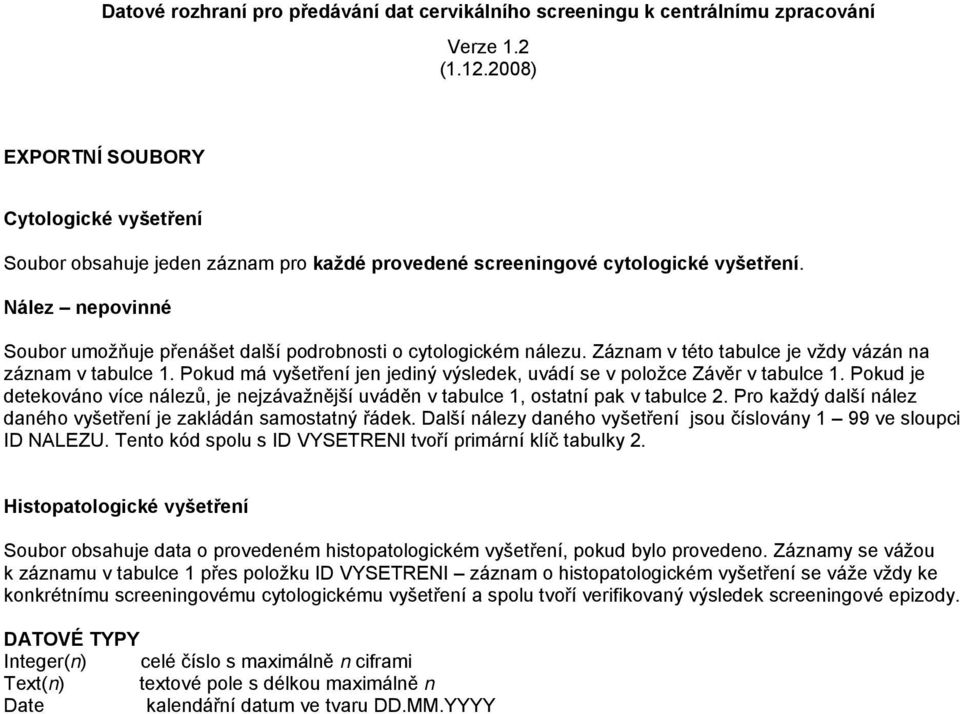 Datové rozhraní pro předávání dat cervikálního screeningu k centrálnímu zpracování

Verze 1.2
(1.12.2008)

EXPORTNÍ SOUBORY

Cytologické vyšetření

Soubor obsahuje jeden záznam pro každé provedené screeningové cytologické vyšetření.

Nález – nepovinné

Soubor umožňuje přenášet další podrobnosti o cytologickém nálezu. Záznam v této tabulce je vždy vázán na záznam v tabulce 1. Pokud má vyšetření jen jediný výsledek, uvádí se v položce Závěr v tabulce 1. Pokud je detekováno více nálezů, je nejzávažnější uváděn v tabulce 1, ostatní pak v tabulce 2. Pro každý další nález daného vyšetření je zakládán samostatný řádek. Další nálezy daného vyšetření jsou číslovány 1 – 99 ve sloupci ID NALEZU. Tento kód spolu s ID VYSETRENI tvoří primární klíč tabulky 2.

Histopatologické vyšetření

Soubor obsahuje data o provedeném histopatologickém vyšetření, pokud bylo provedeno. Záznamy se vážou k záznamu v tabulce 1 přes položku ID VYSETRENI – záznam o histopatologickém vyšetření se váže vždy ke konkrétnímu screeningovému cytologickému vyšetření a spolu tvoří verifikovaný výsledek screeningové epizody.

DATOVÉ TYPY
Integer(n) celé číslo s maximálně n ciframi
Text(n) textové pole s délkou maximálně n
Date kalendářní datum ve tvaru DD.MM.YYYY